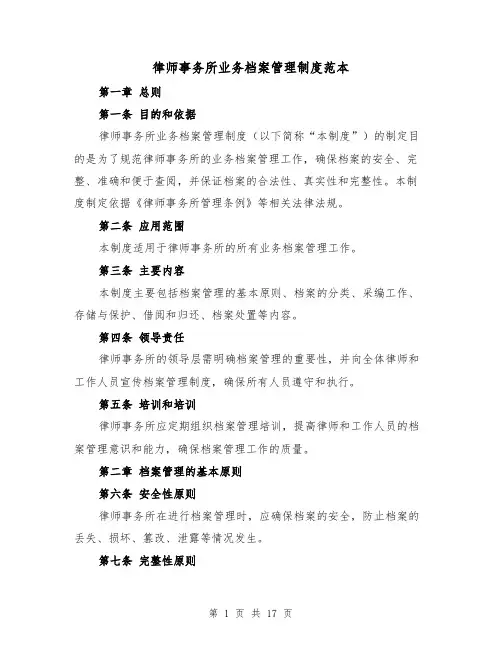 律师事务所业务档案管理制度范本

第一章 总则

第一条 目的和依据

律师事务所业务档案管理制度（以下简称“本制度”）的制定目的是为了规范律师事务所的业务档案管理工作，确保档案的安全、完整、准确和便于查阅，并保证档案的合法性、真实性和完整性。本制度制定依据《律师事务所管理条例》等相关法律法规。

第二条 应用范围

本制度适用于律师事务所的所有业务档案管理工作。

第三条 主要内容

本制度主要包括档案管理的基本原则、档案的分类、采编工作、存储与保护、借阅和归还、档案处置等内容。

第四条 领导责任

律师事务所的领导层需明确档案管理的重要性，并向全体律师和工作人员宣传档案管理制度，确保所有人员遵守和执行。

第五条 培训和培训

律师事务所应定期组织档案管理培训，提高律师和工作人员的档案管理意识和能力，确保档案管理工作的质量。

第二章 档案管理的基本原则

第六条 安全性原则

律师事务所在进行档案管理时，应确保档案的安全，防止档案的丢失、损坏、篡改、泄露等情况发生。

第七条 完整性原则

第 1 页 共 17 页